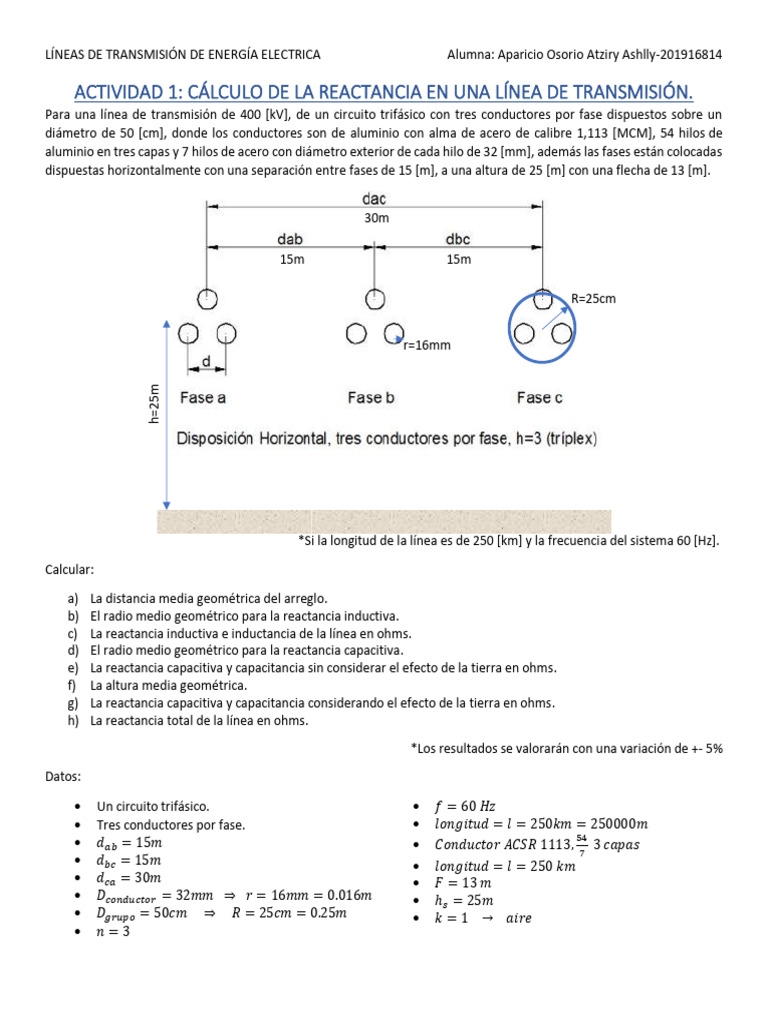 LÍNEAS DE TRANSMISIÓN DE ENERGÍA ELECTRICA Alumna: Aparicio Osorio Atziry Ashlly-201916814

ACTIVIDAD 1: CÁLCULO DE LA REACTANCIA EN UNA LÍNEA DE TRANSMISIÓN.

Para una línea de transmisión de 400 [kV], de un circuito trifásico con tres conductores por fase dispuestos sobre un diámetro de 50 [cm], donde los conductores son de aluminio con alma de acero de calibre 1,113 [MCM], 54 hilos de aluminio en tres capas y 7 hilos de acero con diámetro exterior de cada hilo de 32 [mm], además las fases están colocadas dispuestas horizontalmente con una separación entre fases de 15 [m], a una altura de 25 [m] con una flecha de 13 [m].

dac
30m
dab
15m
dbc
15m
R=25cm
r=16mm
d
h=25m
Fase a
Fase b
Fase c
Disposición Horizontal, tres conductores por fase, h=3 (tríplex)

*Si la longitud de la línea es de 250 [km] y la frecuencia del sistema 60 [Hz].

Calcular:

a) La distancia media geométrica del arreglo.
b) El radio medio geométrico para la reactancia inductiva.
c) La reactancia inductiva e inductancia de la línea en ohms.
d) El radio medio geométrico para la reactancia capacitiva.
e) La reactancia capacitiva y capacitancia sin considerar el efecto de la tierra en ohms.
f) La altura media geométrica.
g) La reactancia capacitiva y capacitancia considerando el efecto de la tierra en ohms.
h) La reactancia total de la línea en ohms.

*Los resultados se valorarán con una variación de +- 5%

Datos:

• Un circuito trifásico.
• Tres conductores por fase.
• $d_{ab} = 15m$
• $d_{bc} = 15m$
• $d_{ca} = 30m$
• $D_{conductor} = 32mm \Rightarrow r = 16mm = 0.016m$
• $D_{grupo} = 50cm \Rightarrow R = 25cm = 0.25m$
• $n = 3$

• $f = 60\ Hz$
• $longitud = l = 250km = 250000m$
• $Conductor\ ACSR\ 1113, \frac{54}{7}\ 3\ capas$
• $longitud = l = 250\ km$
• $F = 13\ m$
• $h_s = 25m$
• $k = 1 \rightarrow aire$